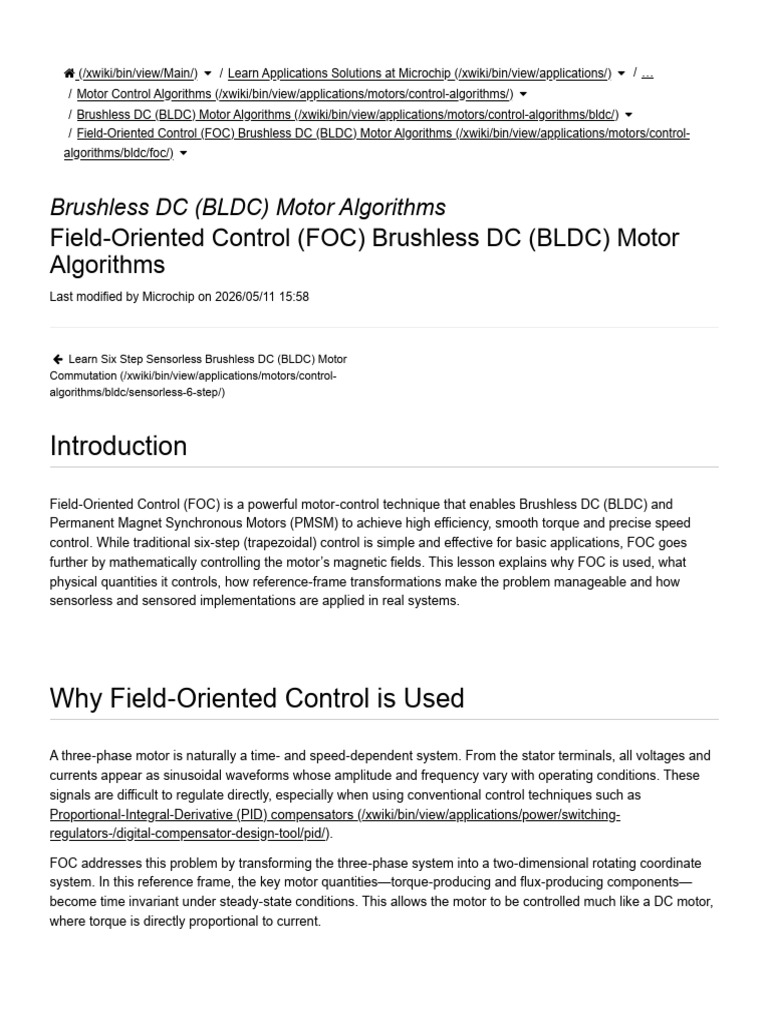 (/xwiki/bin/view/Main/) / Learn Applications Solutions at Microchip (/xwiki/bin/view/applications/) / ... / Motor Control Algorithms (/xwiki/bin/view/applications/motors/control-algorithms/) / Brushless DC (BLDC) Motor Algorithms (/xwiki/bin/view/applications/motors/control-algorithms/bldc/) / Field-Oriented Control (FOC) Brushless DC (BLDC) Motor Algorithms (/xwiki/bin/view/applications/motors/control-algorithms/bldc/foc/)

Brushless DC (BLDC) Motor Algorithms
Field-Oriented Control (FOC) Brushless DC (BLDC) Motor Algorithms

Last modified by Microchip on 2026/05/11 15:58

Learn Six Step Sensorless Brushless DC (BLDC) Motor Commutation (/xwiki/bin/view/applications/motors/control-algorithms/bldc/sensorless-6-step/)

Introduction

Field-Oriented Control (FOC) is a powerful motor-control technique that enables Brushless DC (BLDC) and Permanent Magnet Synchronous Motors (PMSM) to achieve high efficiency, smooth torque and precise speed control. While traditional six-step (trapezoidal) control is simple and effective for basic applications, FOC goes further by mathematically controlling the motor's magnetic fields. This lesson explains why FOC is used, what physical quantities it controls, how reference-frame transformations make the problem manageable and how sensorless and sensored implementations are applied in real systems.

Why Field-Oriented Control is Used

A three-phase motor is naturally a time- and speed-dependent system. From the stator terminals, all voltages and currents appear as sinusoidal waveforms whose amplitude and frequency vary with operating conditions. These signals are difficult to regulate directly, especially when using conventional control techniques such as Proportional-Integral-Derivative (PID) compensators (/xwiki/bin/view/applications/power/switching-regulators-/digital-compensator-design-tool/pid/).

FOC addresses this problem by transforming the three-phase system into a two-dimensional rotating coordinate system. In this reference frame, the key motor quantities—torque-producing and flux-producing components—become time invariant under steady-state conditions. This allows the motor to be controlled much like a DC motor, where torque is directly proportional to current.